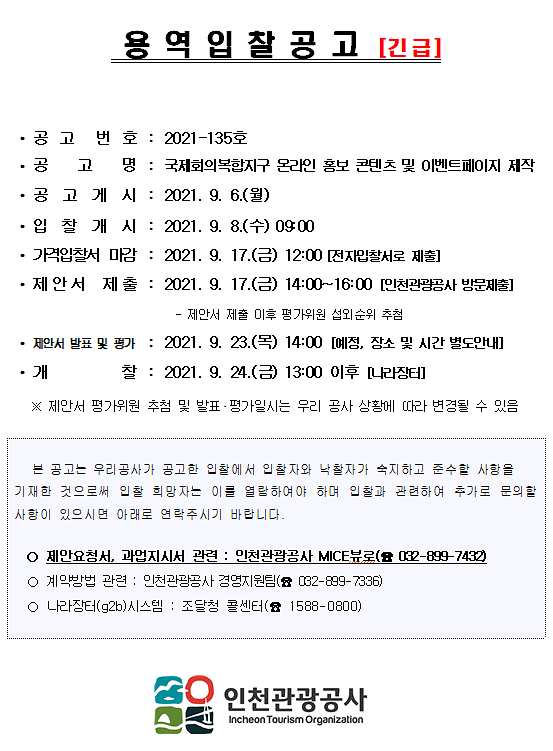 용 역 입 찰 공 고 [긴급]

• 공 고 번 호 : 2021-135호
• 공 고 명 : 국제회의복합지구 온라인 홍보 콘텐츠 및 이벤트페이지 제작
• 공 고 게 시 : 2021. 9. 6.(월)
• 입 찰 개 시 : 2021. 9. 8.(수) 09:00
• 가격입찰서 마감 : 2021. 9. 17.(금) 12:00 [전자입찰서로 제출]
• 제 안 서 제 출 : 2021. 9. 17.(금) 14:00~16:00 [인천관광공사 방문제출]
- 제안서 제출 이후 평가위원 섭외순위 추첨
• 제안서 발표 및 평가 : 2021. 9. 23.(목) 14:00 [예정, 장소 및 시간 별도안내]
• 개 찰 : 2021. 9. 24.(금) 13:00 이후 [나라장터]
※ 제안서 평가위원 추첨 및 발표·평가일시는 우리 공사 상황에 따라 변경될 수 있음

본 공고는 우리공사가 공고한 입찰에서 입찰자와 낙찰자가 숙지하고 준수할 사항을 기재한 것으로써 입찰 희망자는 이를 열람하여야 하며 입찰과 관련하여 추가로 문의할 사항이 있으시면 아래로 연락주시기 바랍니다.

○ 제안요청서, 과업지시서 관련 : 인천관광공사 MICE뷰로(☎ 032-899-7432)
○ 계약방법 관련 : 인천관광공사 경영지원팀(☎ 032-899-7336)
○ 나라장터(g2b)시스템 : 조달청 콜센터(☎ 1588-0800)

인천관광공사
Incheon Tourism Organization